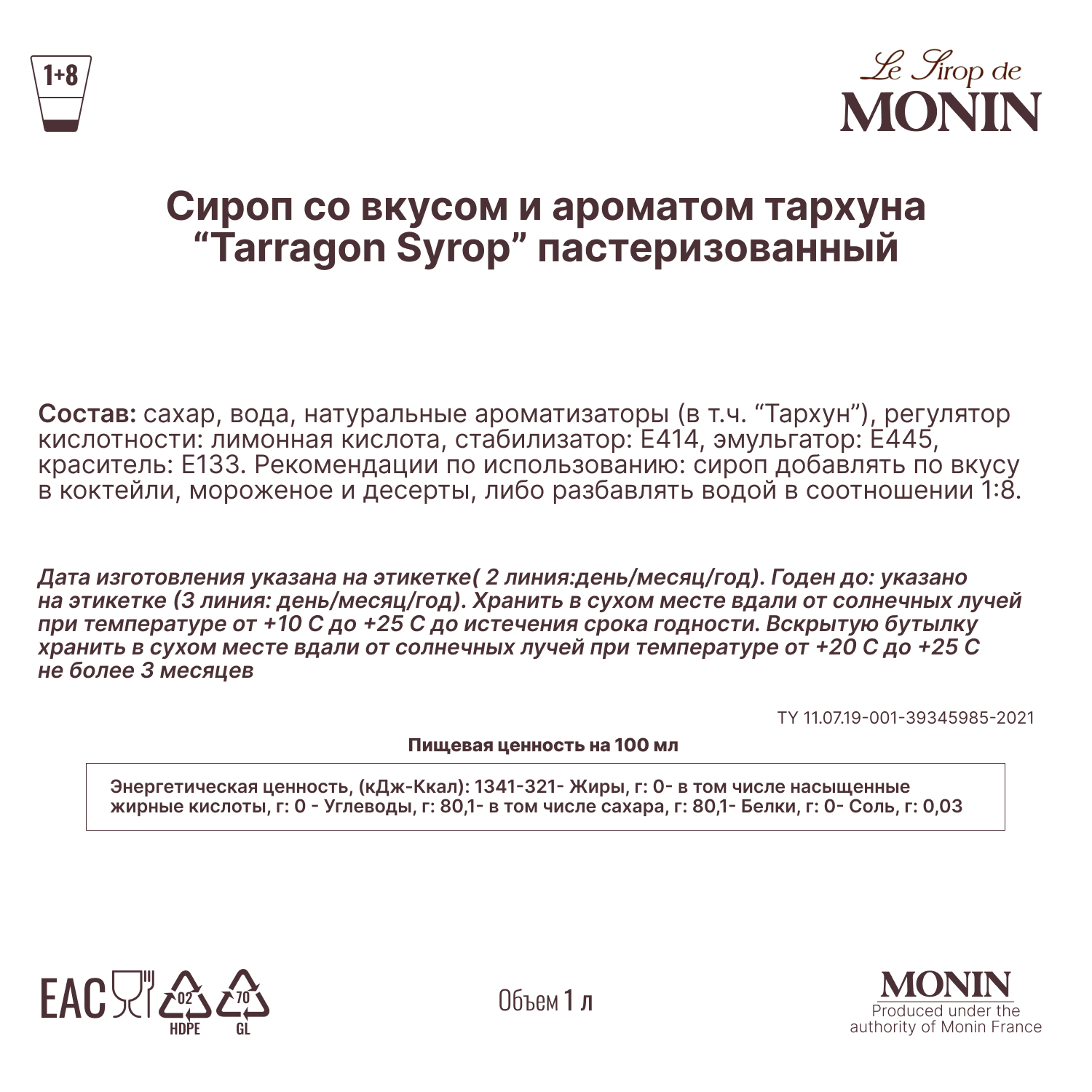 1+8

Le Sirop de
MONIN

Сироп со вкусом и ароматом тархуна
“Tarragon Syrop” пастеризованный

Состав: сахар, вода, натуральные ароматизаторы (в т.ч. “Тархун”), регулятор кислотности: лимонная кислота, стабилизатор: Е414, эмульгатор: Е445, краситель: Е133. Рекомендации по использованию: сироп добавлять по вкусу в коктейли, мороженое и десерты, либо разбавлять водой в соотношении 1:8.

Дата изготовления указана на этикетке( 2 линия:день/месяц/год). Годен до: указано на этикетке (3 линия: день/месяц/год). Хранить в сухом месте вдали от солнечных лучей при температуре от +10 С до +25 С до истечения срока годности. Вскрытую бутылку хранить в сухом месте вдали от солнечных лучей при температуре от +20 С до +25 С не более 3 месяцев

ТУ 11.07.19-001-39345985-2021

Пищевая ценность на 100 мл

Энергетическая ценность, (кДж-Ккал): 1341-321- Жиры, г: 0- в том числе насыщенные жирные кислоты, г: 0 - Углеводы, г: 80,1- в том числе сахара, г: 80,1- Белки, г: 0- Соль, г: 0,03

EAC 02 HDPE 70 GL

Объем 1 л

MONIN
Produced under the authority of Monin France